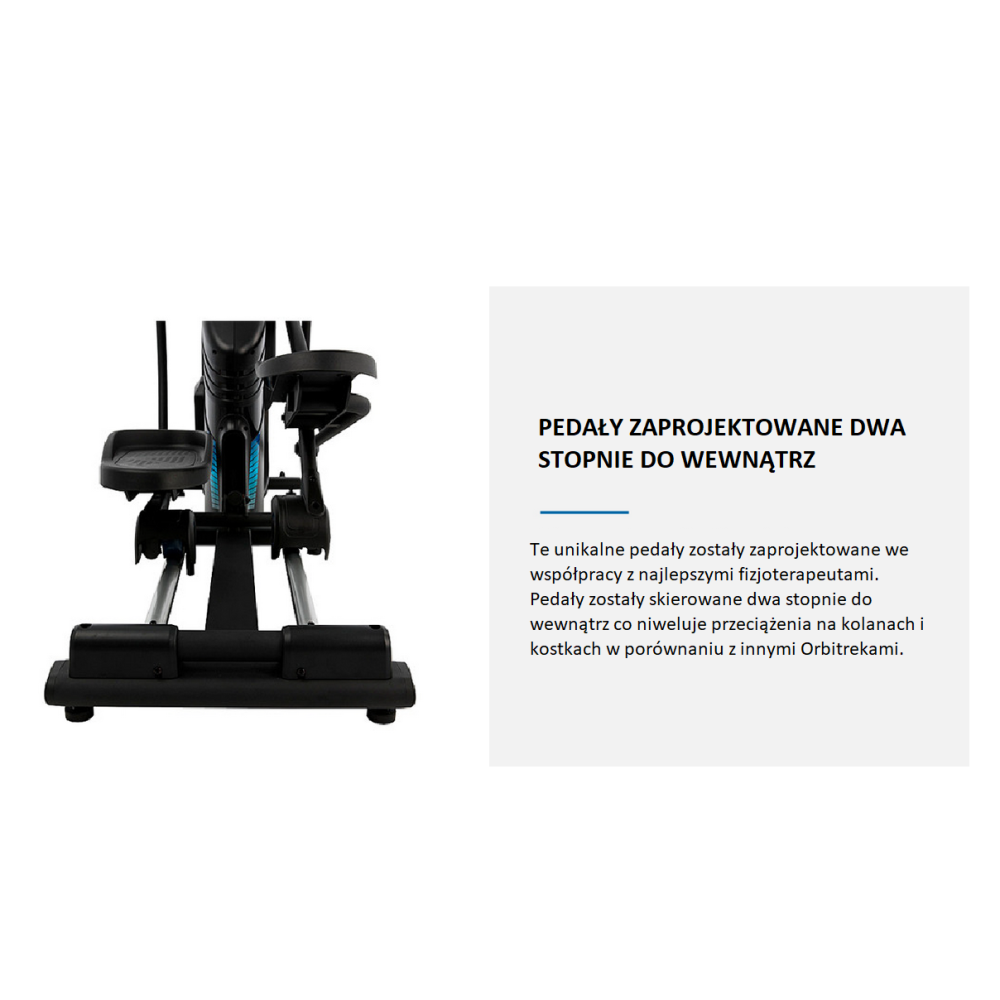 PEDAŁY ZAPROJEKTOWANE DWA STOPNIE DO WEWNĄTRZ

Te unikalne pedały zostały zaprojektowane we współpracy z najlepszymi fizjoterapeutami. Pedały zostały skierowane dwa stopnie do wewnątrz co niweluje przeciążenia na kolanach i kostkach w porównaniu z innymi Orbitrekami.